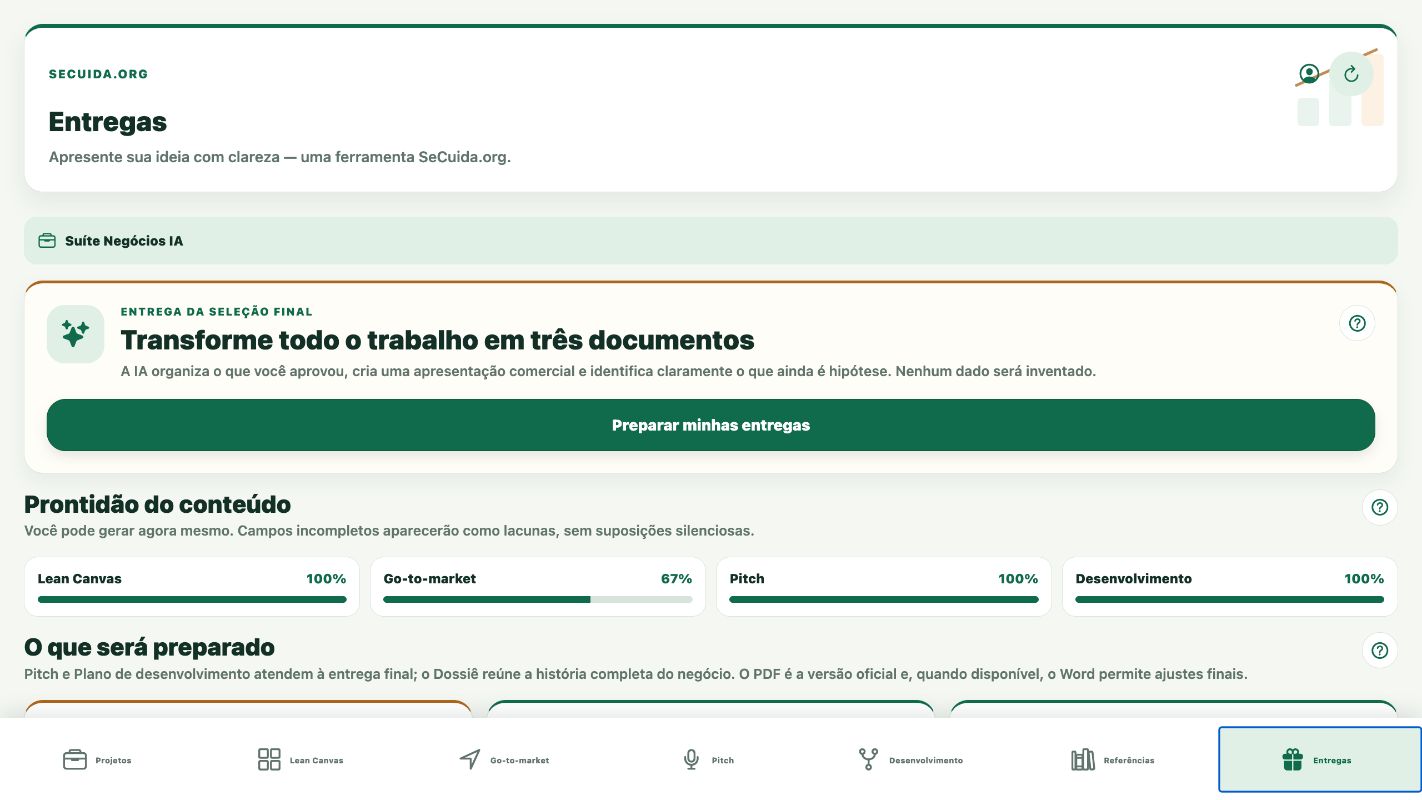 SECUIDA.ORG

Entregas

Apresente sua ideia com clareza — uma ferramenta SeCuida.org.

Suíte Negócios IA

ENTREGA DA SELEÇÃO FINAL

Transforme todo o trabalho em três documentos

A IA organiza o que você aprovou, cria uma apresentação comercial e identifica claramente o que ainda é hipótese. Nenhum dado será inventado.

Preparar minhas entregas

Prontidão do conteúdo

Você pode gerar agora mesmo. Campos incompletos aparecerão como lacunas, sem suposições silenciosas.

Lean Canvas 100%

Go-to-market 67%

Pitch 100%

Desenvolvimento 100%

O que será preparado

Pitch e Plano de desenvolvimento atendem à entrega final; o Dossiê reúne a história completa do negócio. O PDF é a versão oficial e, quando disponível, o Word permite ajustes finais.

Projetos

Lean Canvas

Go-to-market

Pitch

Desenvolvimento

Referências

Entregas